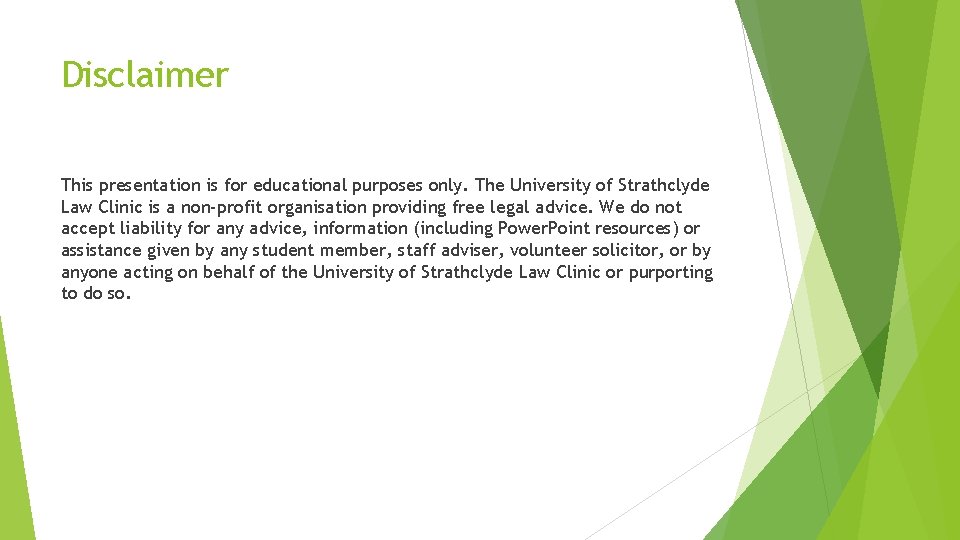 Disclaimer

This presentation is for educational purposes only. The University of Strathclyde Law Clinic is a non-profit organisation providing free legal advice. We do not accept liability for any advice, information (including PowerPoint resources) or assistance given by any student member, staff adviser, volunteer solicitor, or by anyone acting on behalf of the University of Strathclyde Law Clinic or purporting to do so.